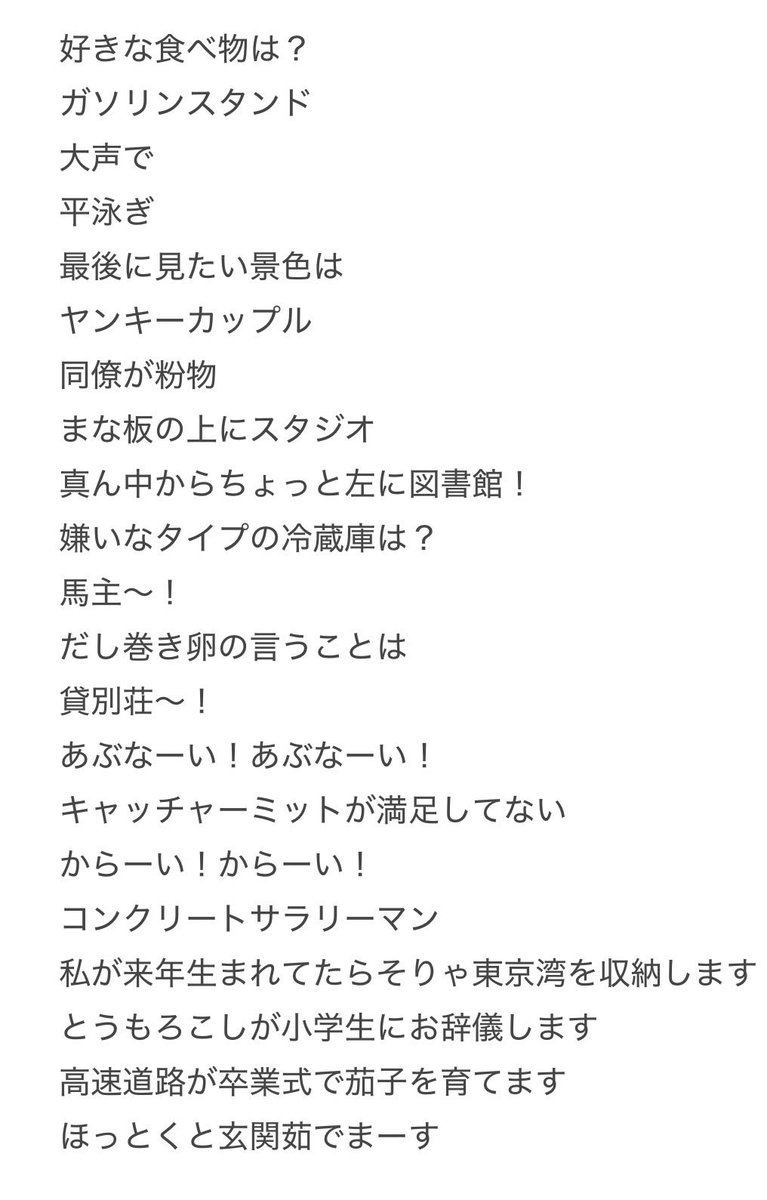 好きな食べ物は？
ガソリンスタンド
大声で
平泳ぎ
最後に見たい景色は
ヤンキーカップル
同僚が粉物
まな板の上にスタジオ
真ん中からちょっと左に図書館！
嫌いなタイプの冷蔵庫は？
馬主〜！
だし巻き卵の言うことは
貸別荘〜！
あぶなーい！あぶなーい！
キャッチャーミットが満足してない
からーい！からーい！
コンクリートサラリーマン
私が来年生まれてたらそりゃ東京湾を収納します
とうもろこしが小学生にお辞儀します
高速道路が卒業式で茄子を育てます
ほっとくと玄関茹でまーす